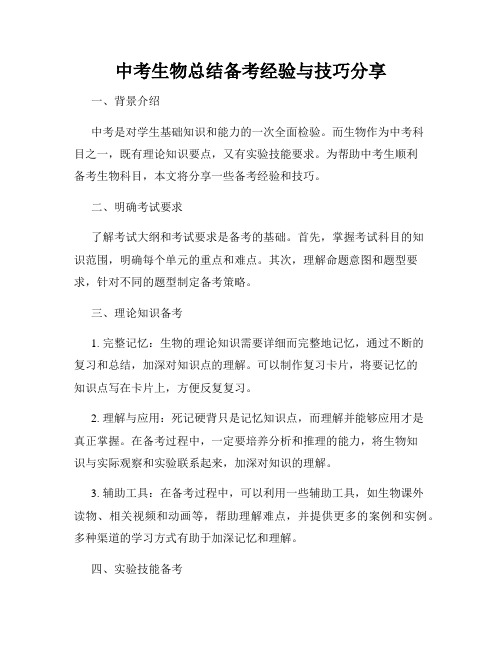 中考生物总结备考经验与技巧分享

一、背景介绍

中考是对学生基础知识和能力的一次全面检验。而生物作为中考科目之一，既有理论知识要点，又有实验技能要求。为帮助中考生顺利备考生物科目，本文将分享一些备考经验和技巧。

二、明确考试要求

了解考试大纲和考试要求是备考的基础。首先，掌握考试科目的知识范围，明确每个单元的重点和难点。其次，理解命题意图和题型要求，针对不同的题型制定备考策略。

三、理论知识备考

1. 完整记忆：生物的理论知识需要详细而完整地记忆，通过不断的复习和总结，加深对知识点的理解。可以制作复习卡片，将要记忆的知识点写在卡片上，方便反复复习。

2. 理解与应用：死记硬背只是记忆知识点，而理解并能够应用才是真正掌握。在备考过程中，一定要培养分析和推理的能力，将生物知识与实际观察和实验联系起来，加深对知识的理解。

3. 辅助工具：在备考过程中，可以利用一些辅助工具，如生物课外读物、相关视频和动画等，帮助理解难点，并提供更多的案例和实例。多种渠道的学习方式有助于加深记忆和理解。

四、实验技能备考